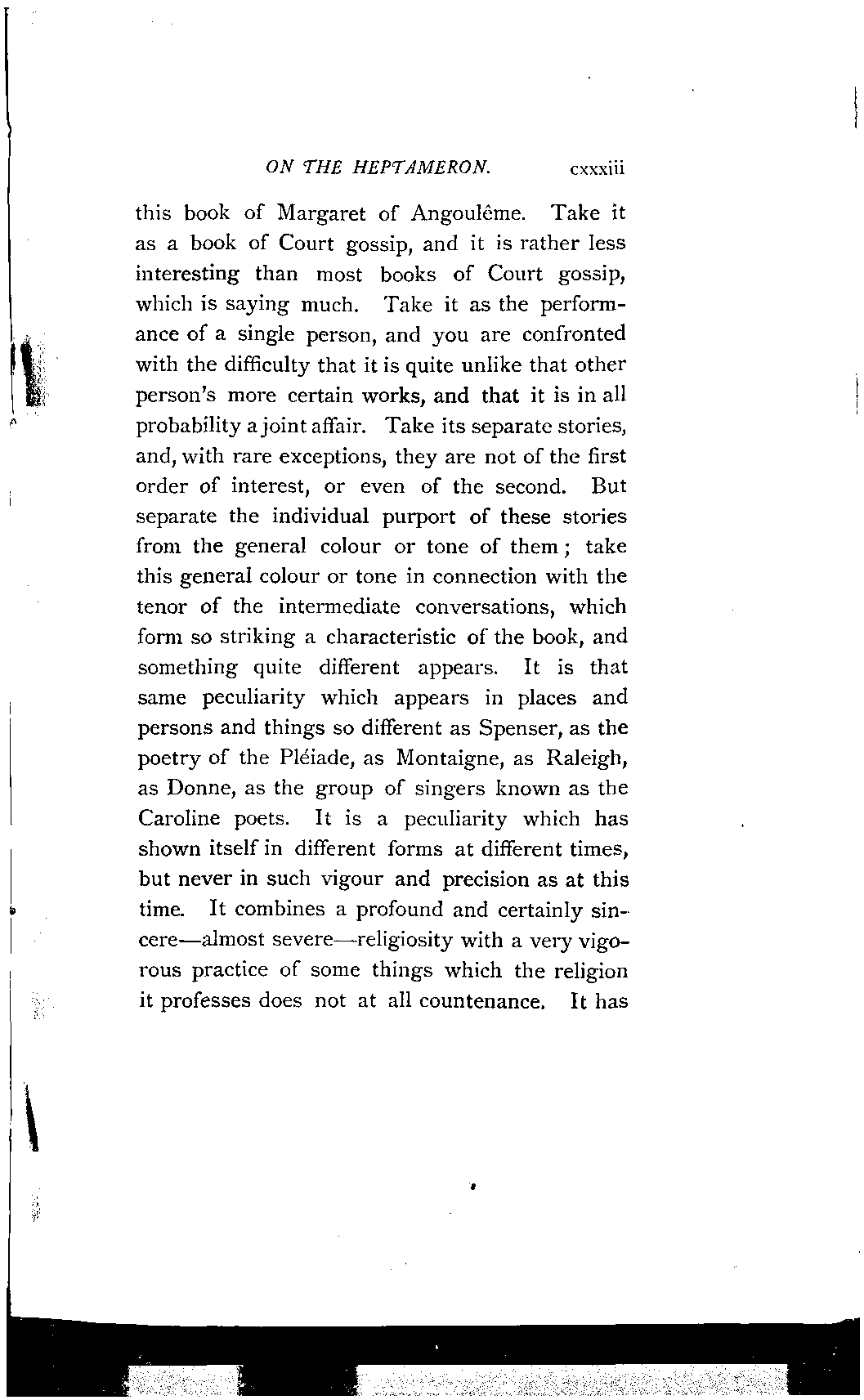 ON THE HEPTAMERON. cxxxiii

this book of Margaret of Angoulême. Take it as a book of Court gossip, and it is rather less interesting than most books of Court gossip, which is saying much. Take it as the performance of a single person, and you are confronted with the difficulty that it is quite unlike that other person's more certain works, and that it is in all probability a joint affair. Take its separate stories, and, with rare exceptions, they are not of the first order of interest, or even of the second. But separate the individual purport of these stories from the general colour or tone of them; take this general colour or tone in connection with the tenor of the intermediate conversations, which form so striking a characteristic of the book, and something quite different appears. It is that same peculiarity which appears in places and persons and things so different as Spenser, as the poetry of the Pléiade, as Montaigne, as Raleigh, as Donne, as the group of singers known as the Caroline poets. It is a peculiarity which has shown itself in different forms at different times, but never in such vigour and precision as at this time. It combines a profound and certainly sincere—almost severe—religiosity with a very vigorous practice of some things which the religion it professes does not at all countenance. It has